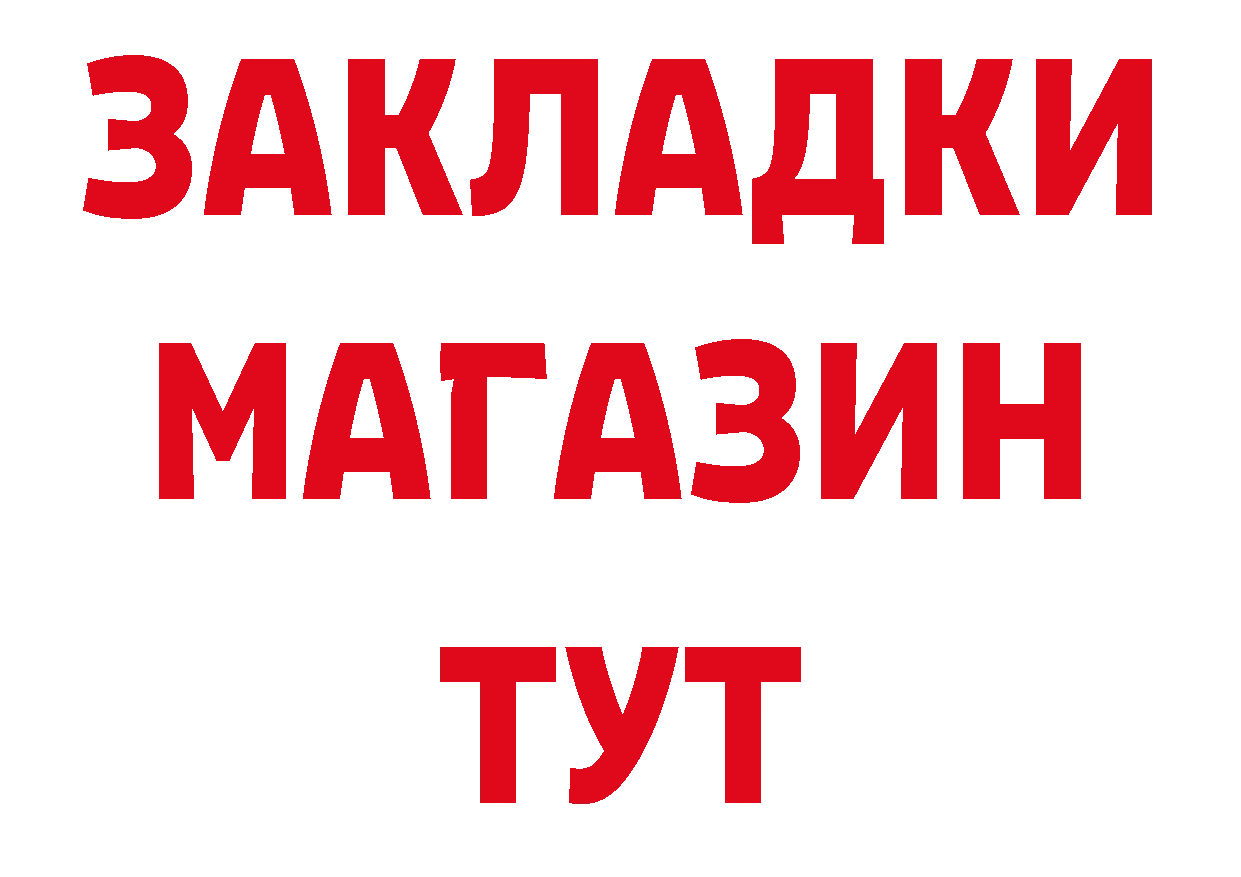 ЗАКЛАДКИ
МАГАЗИН
ТУТ